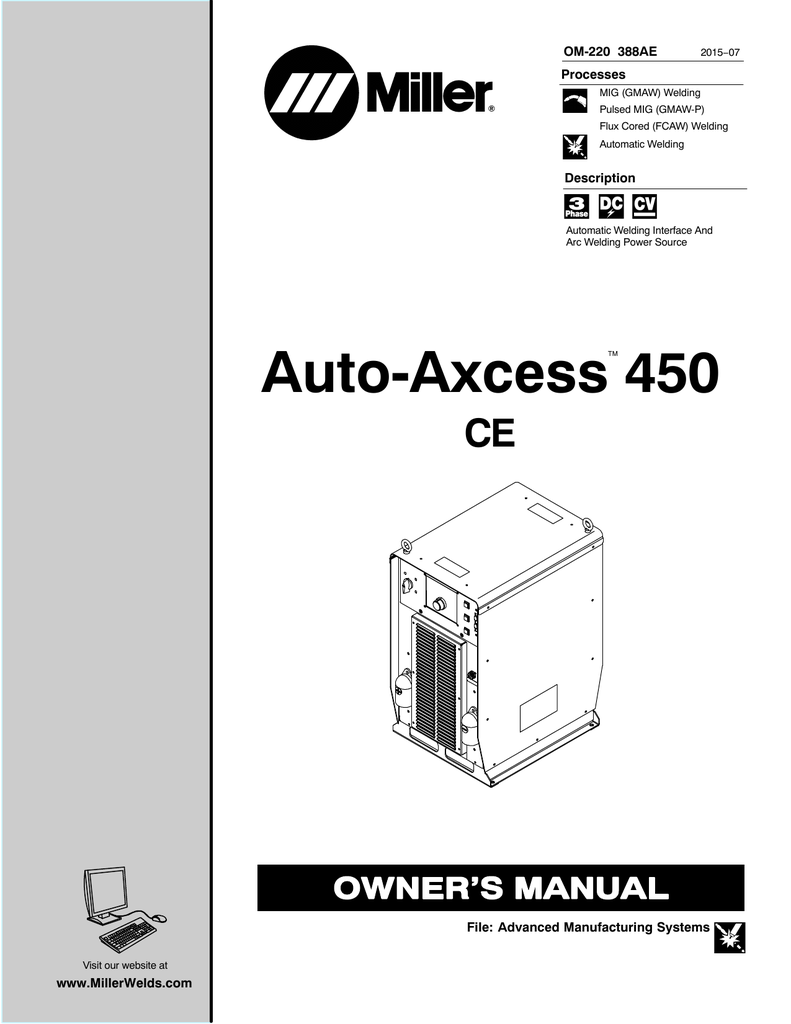 Miller®

OM-220 388AE 2015-07

Processes

MIG (GMAW) Welding

Pulsed MIG (GMAW-P)

Flux Cored (FCAW) Welding

Automatic Welding

Description

3 Phase DC CV

Automatic Welding Interface And Arc Welding Power Source

Auto-Axcess™ 450

CE

OWNER'S MANUAL

File: Advanced Manufacturing Systems

Visit our website at

www.MillerWelds.com